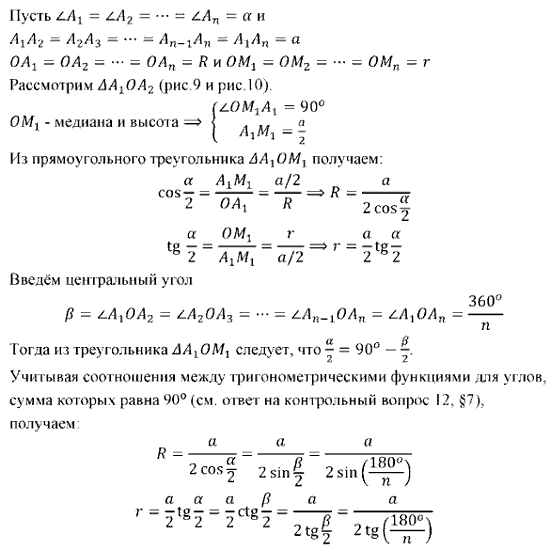 Пусть $\angle A_1 = \angle A_2 = \cdots = \angle A_n = \alpha$ и

$A_1A_2 = A_2A_3 = \cdots = A_{n-1}A_n = A_1A_n = a$

$OA_1 = OA_2 = \cdots = OA_n = R$ и $OM_1 = OM_2 = \cdots = OM_n = r$

Рассмотрим $\Delta A_1OA_2$ (рис.9 и рис.10).

$OM_1$ - медиана и высота $\Longrightarrow \begin{cases} \angle OM_1A_1 = 90^o \\ A_1M_1 = \frac{a}{2} \end{cases}$

Из прямоугольного треугольника $\Delta A_1OM_1$ получаем:

$\cos\frac{\alpha}{2} = \frac{A_1M_1}{OA_1} = \frac{a/2}{R} \Longrightarrow R = \frac{a}{2\cos\frac{\alpha}{2}}$

$\text{tg}\,\frac{\alpha}{2} = \frac{OM_1}{A_1M_1} = \frac{r}{a/2} \Longrightarrow r = \frac{a}{2}\text{tg}\frac{\alpha}{2}$

Введём центральный угол

$\beta = \angle A_1OA_2 = \angle A_2OA_3 = \cdots = \angle A_{n-1}OA_n = \angle A_1OA_n = \frac{360^o}{n}$

Тогда из треугольника $\Delta A_1OM_1$ следует, что $\frac{\alpha}{2} = 90^o - \frac{\beta}{2}$.

Учитывая соотношения между тригонометрическими функциями для углов, сумма которых равна $90^o$ (см. ответ на контрольный вопрос 12, §7), получаем:

$R = \frac{a}{2\cos\frac{\alpha}{2}} = \frac{a}{2\sin\frac{\beta}{2}} = \frac{a}{2\sin\left(\frac{180^o}{n}\right)}$

$r = \frac{a}{2}\text{tg}\frac{\alpha}{2} = \frac{a}{2}\text{ctg}\frac{\beta}{2} = \frac{a}{2\,\text{tg}\frac{\beta}{2}} = \frac{a}{2\,\text{tg}\left(\frac{180^o}{n}\right)}$